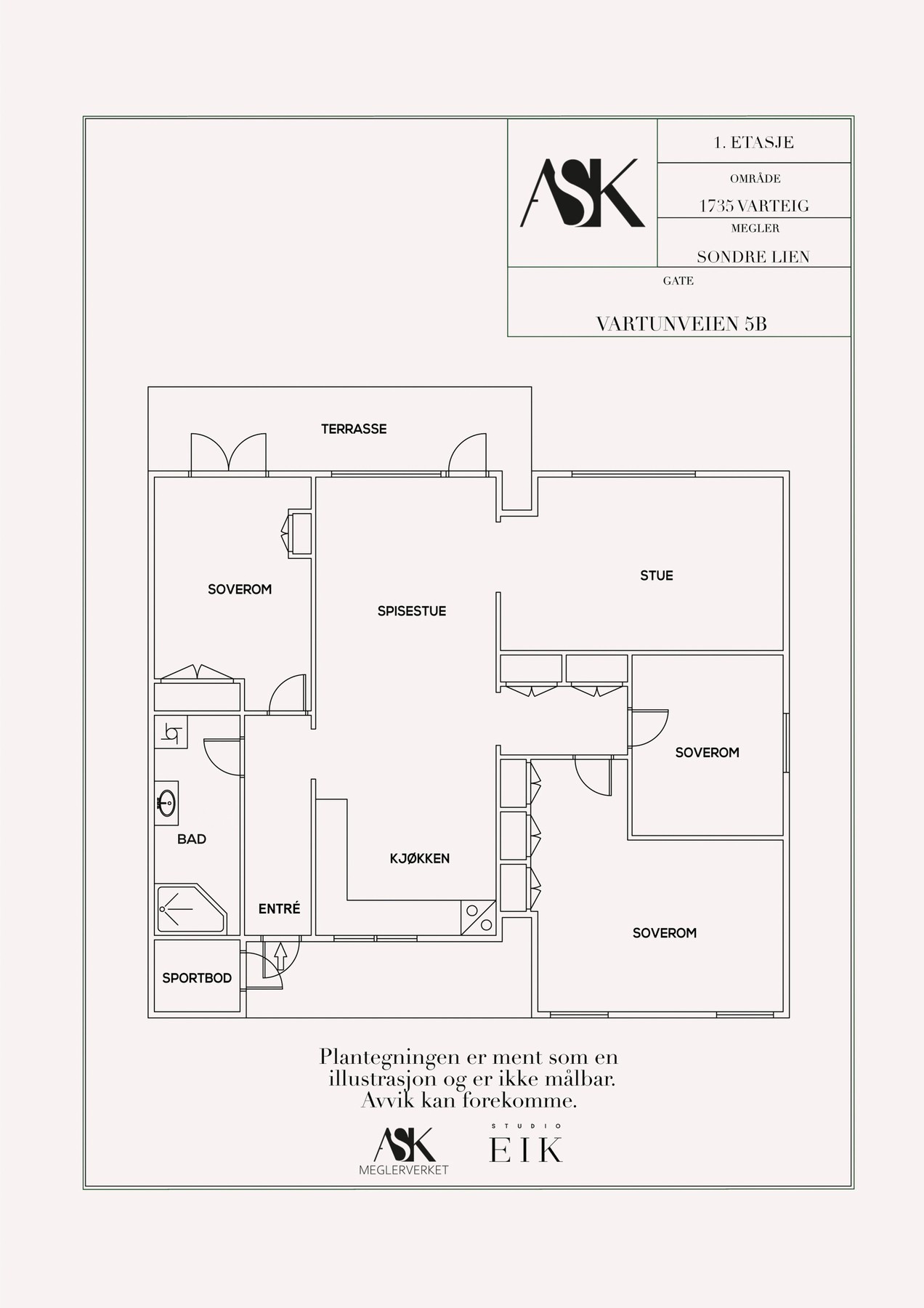 ASK

1. ETASJE

OMRÅDE

1735 VARTEIG

MEGLER

SONDRE LIEN

GATE

VARTUNVEIEN 5B

TERRASSE

SOVEROM

SPISESTUE

STUE

SOVEROM

BAD

KJØKKEN

ENTRÉ

SOVEROM

SPORTBOD

Plantegningen er ment som en illustrasjon og er ikke målbar. Avvik kan forekomme.

ASK
MEGLERVERKET

STUDIO
EIK